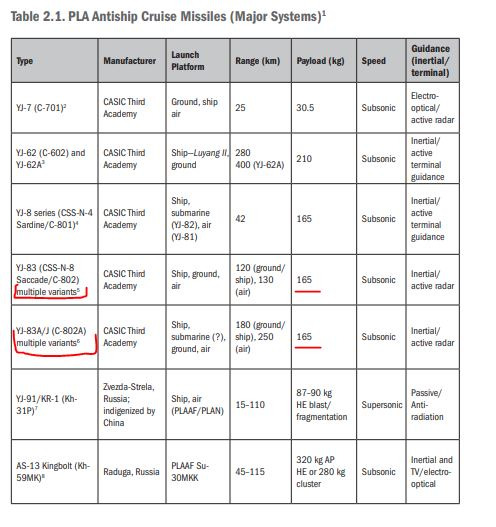 Table 2.1. PLA Antiship Cruise Missiles (Major Systems)$^1$

| Type | Manufacturer | Launch Platform | Range (km) | Payload (kg) | Speed | Guidance (inertial/ terminal) |
|---|---|---|---|---|---|---|
| YJ-7 (C-701)$^2$ | CASIC Third Academy | Ground, ship air | 25 | 30.5 | Subsonic | Electro-optical/ active radar |
| YJ-62 (C-602) and YJ-62A$^3$ | CASIC Third Academy | Ship–Luyang II, ground | 280 400 (YJ-62A) | 210 | Subsonic | Inertial/ active terminal guidance |
| YJ-8 series (CSS-N-4 Sardine/C-801)$^4$ | CASIC Third Academy | Ship, submarine (YJ-82), air (YJ-81) | 42 | 165 | Subsonic | Inertial/ active terminal guidance |
| YJ-83 (CSS-N-8 Saccade/C-802) multiple variants$^5$ | CASIC Third Academy | Ship, ground, air | 120 (ground/ ship), 130 (air) | 165 | Subsonic | Inertial/ active radar |
| YJ-83A/J (C-802A) multiple variants$^6$ | CASIC Third Academy | Ship, submarine (?), ground, air | 180 (ground/ ship), 250 (air) | 165 | Subsonic | Inertial/ active radar |
| YJ-91/KR-1 (Kh-31P)$^7$ | Zvezda-Strela, Russia; indigenized by China | Ship, air (PLAAF/PLAN) | 15–110 | 87–90 kg HE blast/ fragmentation | Supersonic | Passive/ Anti-radiation |
| AS-13 Kingbolt (Kh-59MK)$^8$ | Raduga, Russia | PLAAF Su-30MKK | 45–115 | 320 kg AP HE or 280 kg cluster | Subsonic | Inertial and TV/electro-optical |